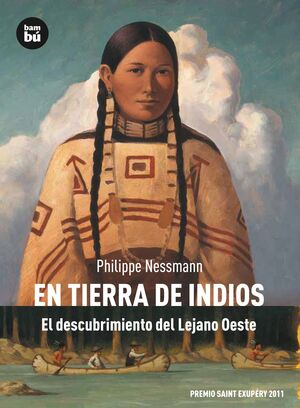 bam
bú

Philippe Nessmann

EN TIERRA DE INDIOS

El descubrimiento del Lejano Oeste

PREMIO SAINT EXUPÉRY 2011